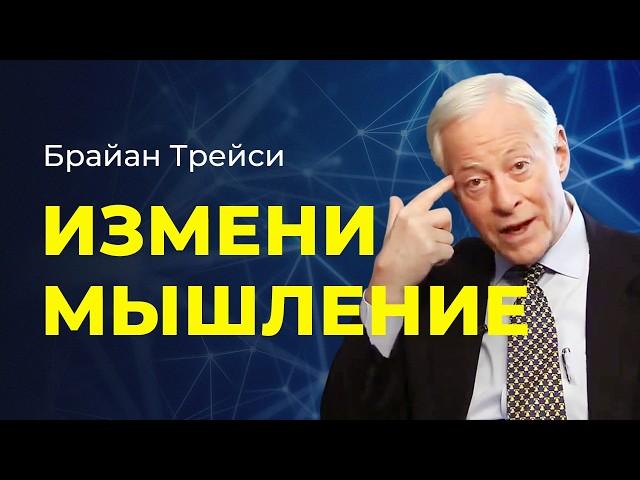 Брайан Трейси

ИЗМЕНИ МЫШЛЕНИЕ